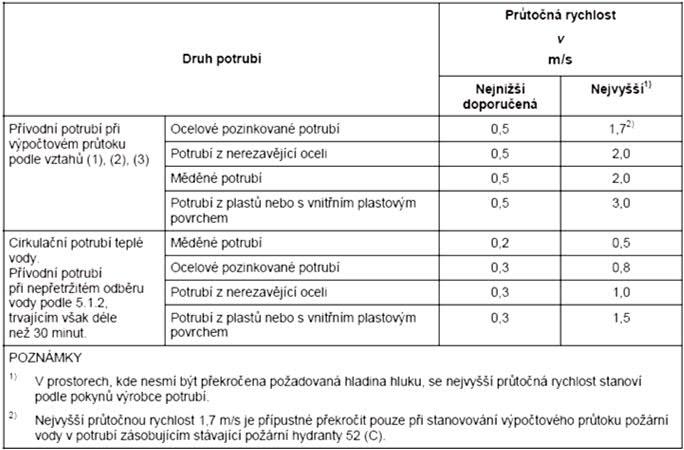 | Druh potrubí | | Průtočná rychlost $v$ m/s | |
|---|---|---|---|
| | | Nejnižší doporučená | Nejvyšší$^{1)}$ |
| Přívodní potrubí při výpočtovém průtoku podle vztahů (1), (2), (3) | Ocelové pozinkované potrubí | 0,5 | 1,7$^{2)}$ |
| | Potrubí z nerezavějící oceli | 0,5 | 2,0 |
| | Měděné potrubí | 0,5 | 2,0 |
| | Potrubí z plastů nebo s vnitřním plastovým povrchem | 0,5 | 3,0 |
| Cirkulační potrubí teplé vody. Přívodní potrubí při nepřetržitém odběru vody podle 5.1.2, trvajícím však déle než 30 minut. | Měděné potrubí | 0,2 | 0,5 |
| | Ocelové pozinkované potrubí | 0,3 | 0,8 |
| | Potrubí z nerezavějící oceli | 0,3 | 1,0 |
| | Potrubí z plastů nebo s vnitřním plastovým povrchem | 0,3 | 1,5 |

POZNÁMKY

$^{1)}$ V prostorech, kde nesmí být překročena požadovaná hladina hluku, se nejvyšší průtočná rychlost stanoví podle pokynů výrobce potrubí.

$^{2)}$ Nejvyšší průtočnou rychlost 1,7 m/s je přípustné překročit pouze při stanovování výpočtového průtoku požární vody v potrubí zásobujícím stávající požární hydranty 52 (C).